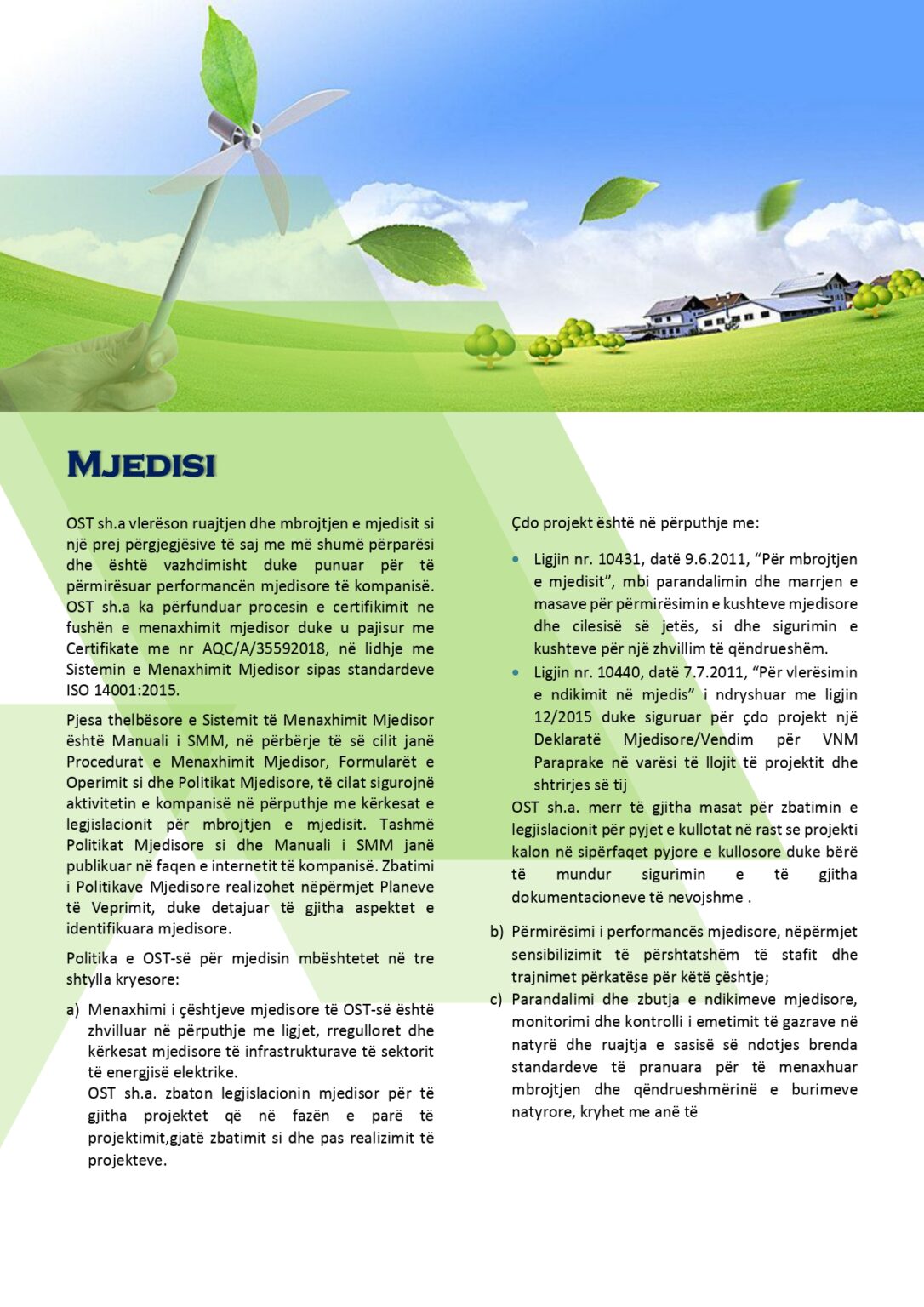 MJEDISI

OST sh.a vlerëson ruajtjen dhe mbrojtjen e mjedisit si një prej përgjegjësive të saj me më shumë përparësi dhe është vazhdimisht duke punuar për të përmirësuar performancën mjedisore të kompanisë. OST sh.a ka përfunduar procesin e certifikimit ne fushën e menaxhimit mjedisor duke u pajisur me Certifikate me nr AQC/A/35592018, në lidhje me Sistemin e Menaxhimit Mjedisor sipas standardeve ISO 14001:2015.

Pjesa thelbësore e Sistemit të Menaxhimit Mjedisor është Manuali i SMM, në përbërje të së cilit janë Procedurat e Menaxhimit Mjedisor, Formularët e Operimit si dhe Politikat Mjedisore, të cilat sigurojnë aktivitetin e kompanisë në përputhje me kërkesat e legjislacionit për mbrojtjen e mjedisit. Tashmë Politikat Mjedisore si dhe Manuali i SMM janë publikuar në faqen e internetit të kompanisë. Zbatimi i Politikave Mjedisore realizohet nëpërmjet Planeve të Veprimit, duke detajuar të gjitha aspektet e identifikuara mjedisore.

Politika e OST-së për mjedisin mbështetet në tre shtylla kryesore:

a) Menaxhimi i çështjeve mjedisore të OST-së është zhvilluar në përputhje me ligjet, rregulloret dhe kërkesat mjedisore të infrastrukturave të sektorit të energjisë elektrike.
OST sh.a. zbaton legjislacionin mjedisor për të gjitha projektet që në fazën e parë të projektimit,gjatë zbatimit si dhe pas realizimit të projekteve.

Çdo projekt është në përputhje me:

• Ligjin nr. 10431, datë 9.6.2011, “Për mbrojtjen e mjedisit”, mbi parandalimin dhe marrjen e masave për përmirësimin e kushteve mjedisore dhe cilesisë së jetës, si dhe sigurimin e kushteve për një zhvillim të qëndrueshëm.
• Ligjin nr. 10440, datë 7.7.2011, “Për vlerësimin e ndikimit në mjedis” i ndryshuar me ligjin 12/2015 duke siguruar për çdo projekt një Deklaratë Mjedisore/Vendim për VNM Paraprake në varësi të llojit të projektit dhe shtrirjes së tij
OST sh.a. merr të gjitha masat për zbatimin e legjislacionit për pyjet e kullotat në rast se projekti kalon në sipërfaqet pyjore e kullosore duke bërë të mundur sigurimin e të gjitha dokumentacioneve të nevojshme .

b) Përmirësimi i performancës mjedisore, nëpërmjet sensibilizimit të përshtatshëm të stafit dhe trajnimet përkatëse për këtë çështje;
c) Parandalimi dhe zbutja e ndikimeve mjedisore, monitorimi dhe kontrolli i emetimit të gazrave në natyrë dhe ruajtja e sasisë së ndotjes brenda standardeve të pranuara për të menaxhuar mbrojtjen dhe qëndrueshmërinë e burimeve natyrore, kryhet me anë të